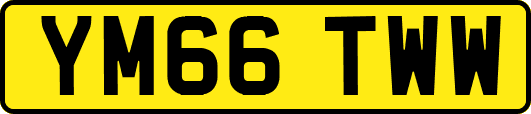 YM66 TWW